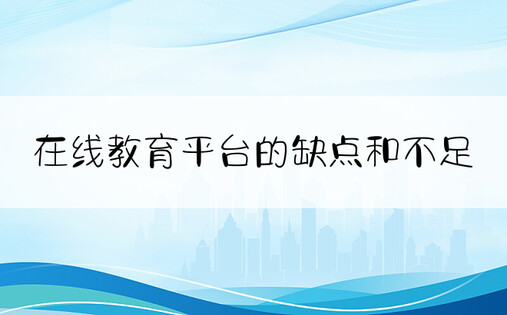 在线教育平台的缺点和不足